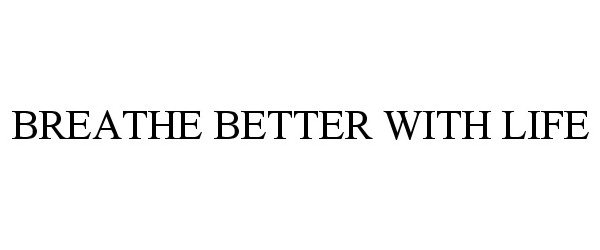 BREATHE BETTER WITH LIFE